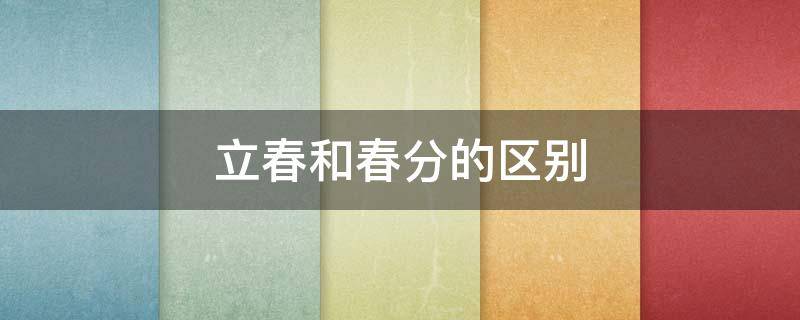 立春和春分的区别